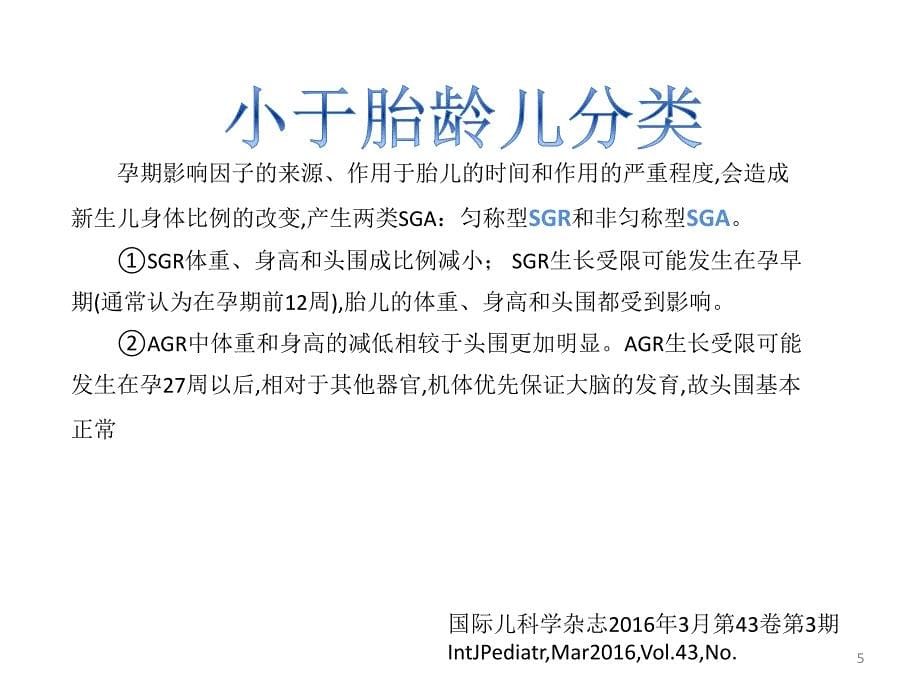 小于胎龄儿分类

孕期影响因子的来源、作用于胎儿的时间和作用的严重程度,会造成新生儿身体比例的改变,产生两类SGA：匀称型SGR和非匀称型SGA。

①SGR体重、身高和头围成比例减小； SGR生长受限可能发生在孕早期(通常认为在孕期前12周),胎儿的体重、身高和头围都受到影响。

②AGR中体重和身高的减低相较于头围更加明显。AGR生长受限可能发生在孕27周以后,相对于其他器官,机体优先保证大脑的发育,故头围基本正常

国际儿科学杂志2016年3月第43卷第3期
IntJPediatr,Mar2016,Vol.43,No.

5